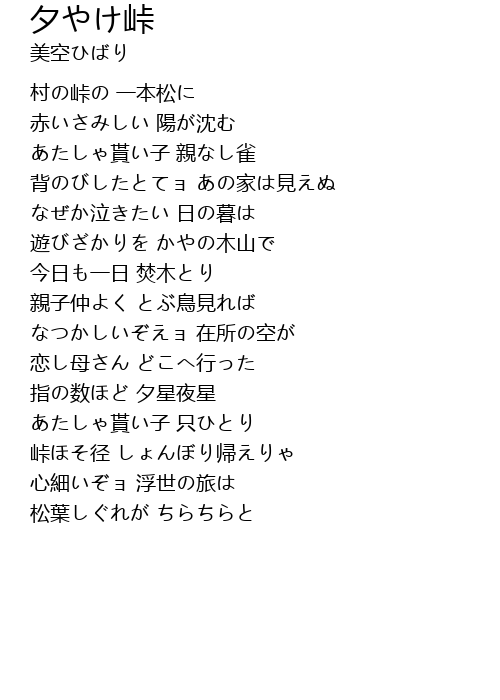 夕やけ峠
美空ひばり

村の峠の 一本松に
赤いさみしい 陽が沈む
あたしゃ貰い子 親なし雀
背のびしたとてョ あの家は見えぬ
なぜか泣きたい 日の暮は
遊びざかりを かやの木山で
今日も一日 焚木とり
親子仲よく とぶ鳥見れば
なつかしいぞえョ 在所の空が
恋し母さん どこへ行った
指の数ほど 夕星夜星
あたしゃ貰い子 只ひとり
峠ほそ径 しょんぼり帰えりゃ
心細いぞョ 浮世の旅は
松葉しぐれが ちらちらと